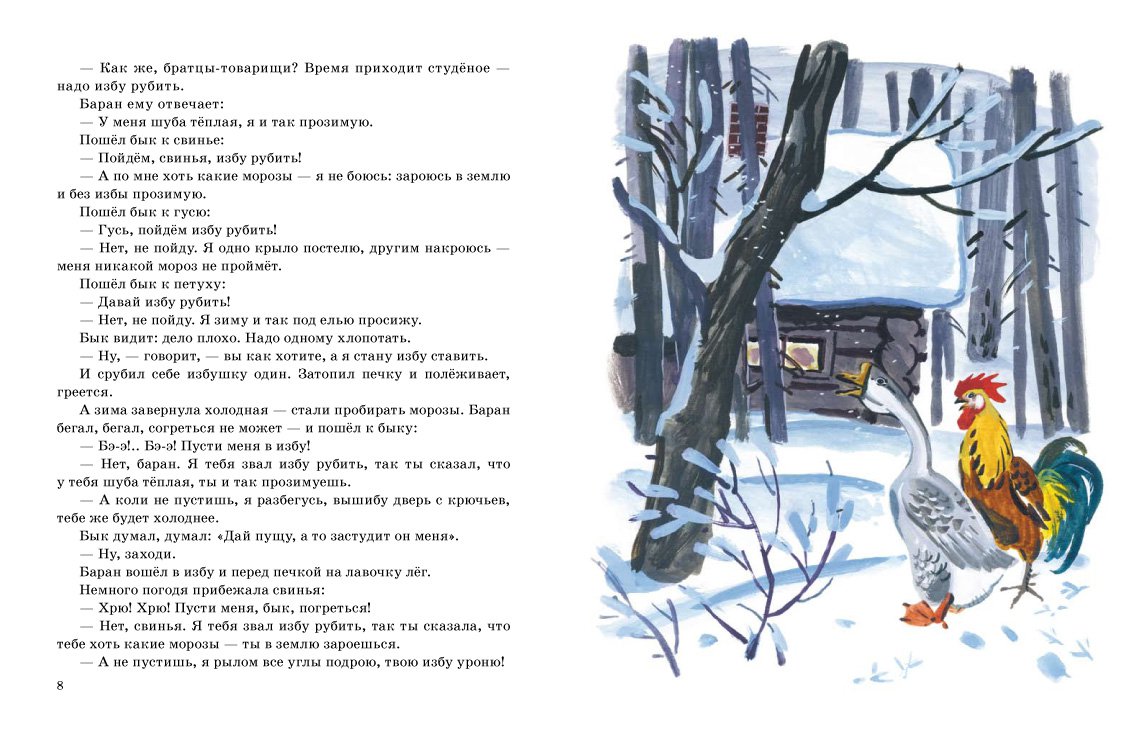 — Как же, братцы-товарищи? Время приходит студёное — надо избу рубить.

Баран ему отвечает:

— У меня шуба тёплая, я и так прозимую.

Пошёл бык к свинье:

— Пойдём, свинья, избу рубить!

— А по мне хоть какие морозы — я не боюсь: зароюсь в землю и без избы прозимую.

Пошёл бык к гусю:

— Гусь, пойдём избу рубить!

— Нет, не пойду. Я одно крыло постелю, другим накроюсь — меня никакой мороз не проймёт.

Пошёл бык к петуху:

— Давай избу рубить!

— Нет, не пойду. Я зиму и так под елью просижу.

Бык видит: дело плохо. Надо одному хлопотать.

— Ну, — говорит, — вы как хотите, а я стану избу ставить.

И срубил себе избушку один. Затопил печку и полёживает, греется.

А зима завернула холодная — стали пробирать морозы. Баран бегал, бегал, согреться не может — и пошёл к быку:

— Бэ-э!.. Бэ-э! Пусти меня в избу!

— Нет, баран. Я тебя звал избу рубить, так ты сказал, что у тебя шуба тёплая, ты и так прозимуешь.

— А коли не пустишь, я разбегусь, вышибу дверь с крючьев, тебе же будет холоднее.

Бык думал, думал: «Дай пущу, а то застудит он меня».

— Ну, заходи.

Баран вошёл в избу и перед печкой на лавочку лёг.

Немного погодя прибежала свинья:

— Хрю! Хрю! Пусти меня, бык, погреться!

— Нет, свинья. Я тебя звал избу рубить, так ты сказала, что тебе хоть какие морозы — ты в землю зароешься.

— А не пустишь, я рылом все углы подрою, твою избу уроню!

8